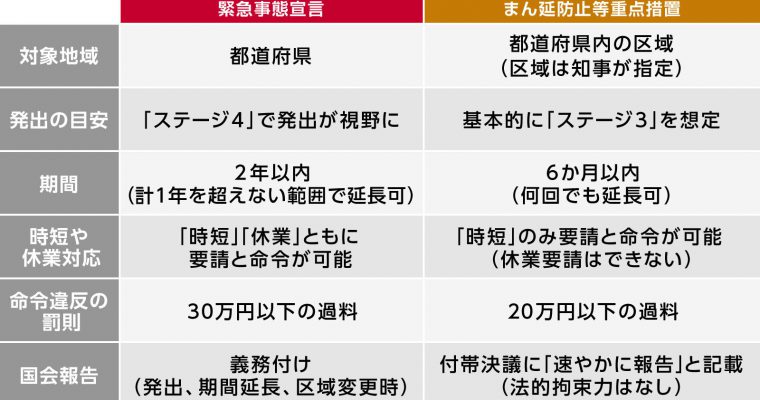 |  | 緊急事態宣言 | まん延防止等重点措置 |
|---|---|---|
| 対象地域 | 都道府県 | 都道府県内の区域（区域は知事が指定） |
| 発出の目安 | 「ステージ4」で発出が視野に | 基本的に「ステージ3」を想定 |
| 期間 | 2年以内（計1年を超えない範囲で延長可） | 6か月以内（何回でも延長可） |
| 時短や休業対応 | 「時短」「休業」ともに要請と命令が可能 | 「時短」のみ要請と命令が可能（休業要請はできない） |
| 命令違反の罰則 | 30万円以下の過料 | 20万円以下の過料 |
| 国会報告 | 義務付け（発出、期間延長、区域変更時） | 付帯決議に「速やかに報告」と記載（法的拘束力はなし） |